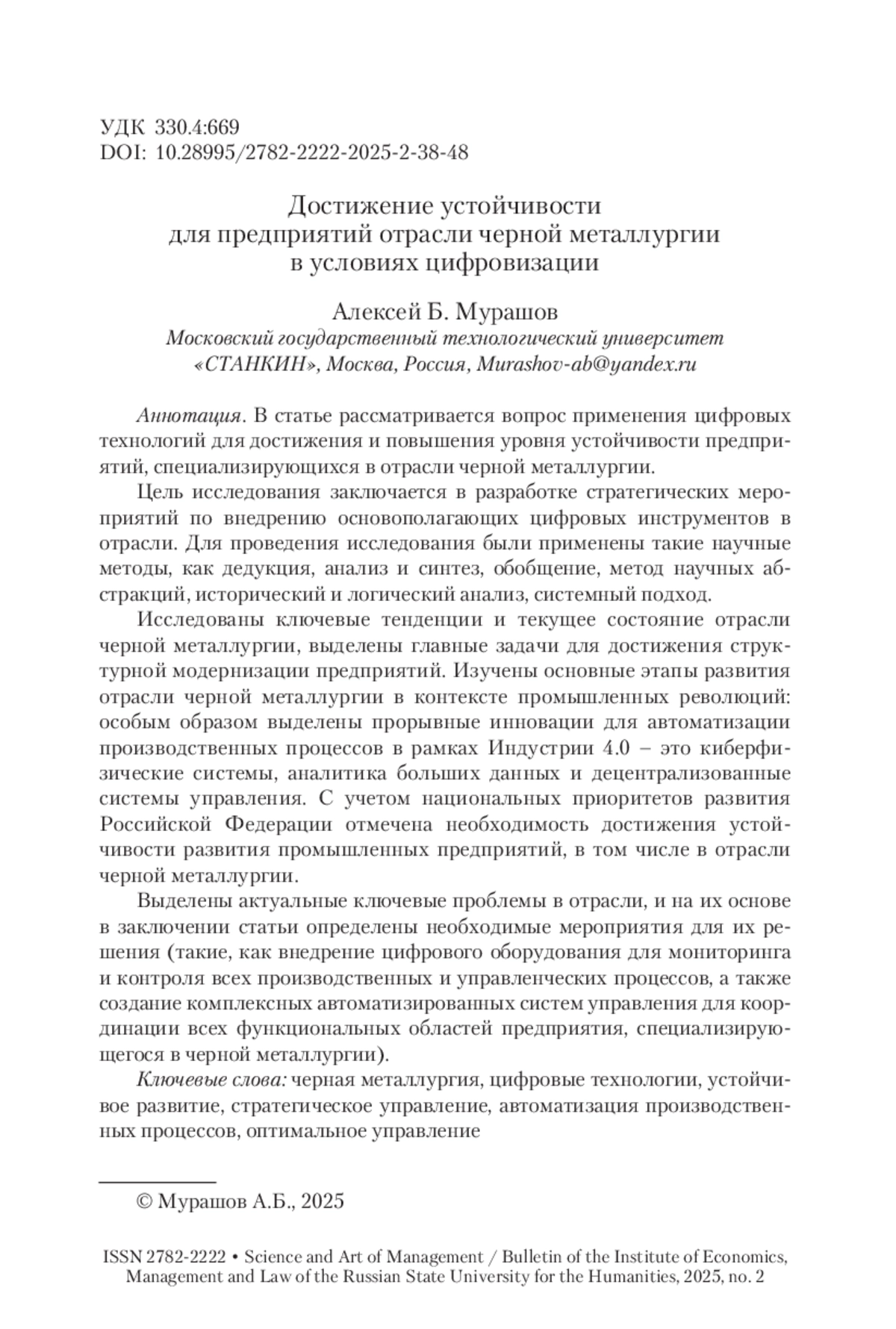 УДК 330.4:669
DOI: 10.28995/2782-2222-2025-2-38-48

Достижение устойчивости
для предприятий отрасли черной металлургии
в условиях цифровизации

Алексей Б. Мурашов
Московский государственный технологический университет
«СТАНКИН», Москва, Россия, Murashov-ab@yandex.ru

Аннотация. В статье рассматривается вопрос применения цифровых технологий для достижения и повышения уровня устойчивости предприятий, специализирующихся в отрасли черной металлургии.

Цель исследования заключается в разработке стратегических мероприятий по внедрению основополагающих цифровых инструментов в отрасли. Для проведения исследования были применены такие научные методы, как дедукция, анализ и синтез, обобщение, метод научных абстракций, исторический и логический анализ, системный подход.

Исследованы ключевые тенденции и текущее состояние отрасли черной металлургии, выделены главные задачи для достижения структурной модернизации предприятий. Изучены основные этапы развития отрасли черной металлургии в контексте промышленных революций: особым образом выделены прорывные инновации для автоматизации производственных процессов в рамках Индустрии 4.0 – это киберфизические системы, аналитика больших данных и децентрализованные системы управления. С учетом национальных приоритетов развития Российской Федерации отмечена необходимость достижения устойчивости развития промышленных предприятий, в том числе в отрасли черной металлургии.

Выделены актуальные ключевые проблемы в отрасли, и на их основе в заключении статьи определены необходимые мероприятия для их решения (такие, как внедрение цифрового оборудования для мониторинга и контроля всех производственных и управленческих процессов, а также создание комплексных автоматизированных систем управления для координации всех функциональных областей предприятия, специализирующегося в черной металлургии).

Ключевые слова: черная металлургия, цифровые технологии, устойчивое развитие, стратегическое управление, автоматизация производственных процессов, оптимальное управление

© Мурашов А.Б., 2025

ISSN 2782-2222 • Science and Art of Management / Bulletin of the Institute of Economics, Management and Law of the Russian State University for the Humanities, 2025, no. 2